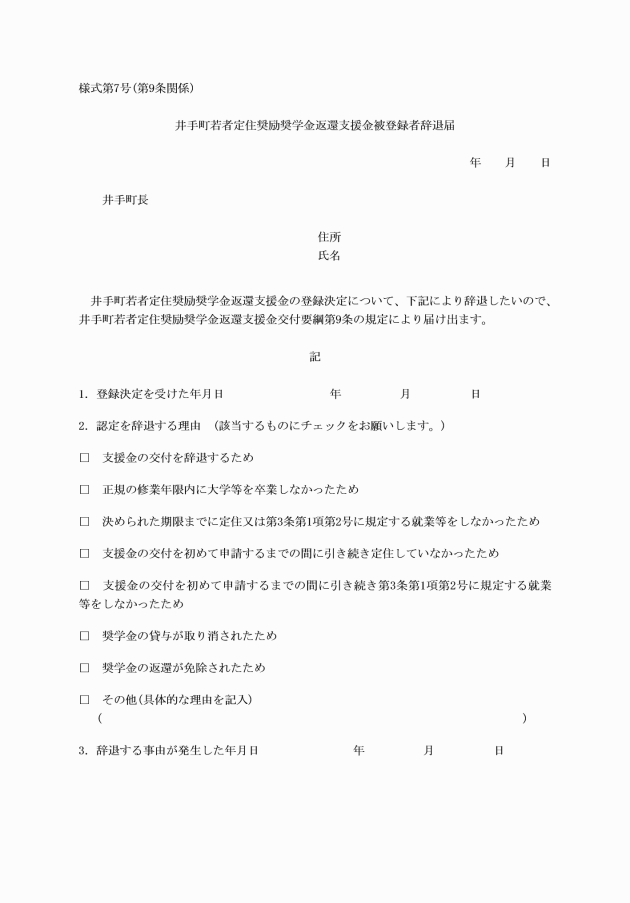 様式第7号(第9条関係)

井手町若者定住奨励奨学金返還支援金被登録者辞退届

年　月　日

井手町長

住所
氏名

井手町若者定住奨励奨学金返還支援金の登録決定について、下記により辞退したいので、井手町若者定住奨励奨学金返還支援金交付要綱第9条の規定により届け出ます。

記

1. 登録決定を受けた年月日　年　月　日

2. 認定を辞退する理由　(該当するものにチェックをお願いします。)

□　支援金の交付を辞退するため

□　正規の修業年限内に大学等を卒業しなかったため

□　決められた期限までに定住又は第3条第1項第2号に規定する就業等をしなかったため

□　支援金の交付を初めて申請するまでの間に引き続き定住していなかったため

□　支援金の交付を初めて申請するまでの間に引き続き第3条第1項第2号に規定する就業等をしなかったため

□　奨学金の貸与が取り消されたため

□　奨学金の返還が免除されたため

□　その他(具体的な理由を記入)
(　)

3. 辞退する事由が発生した年月日　年　月　日